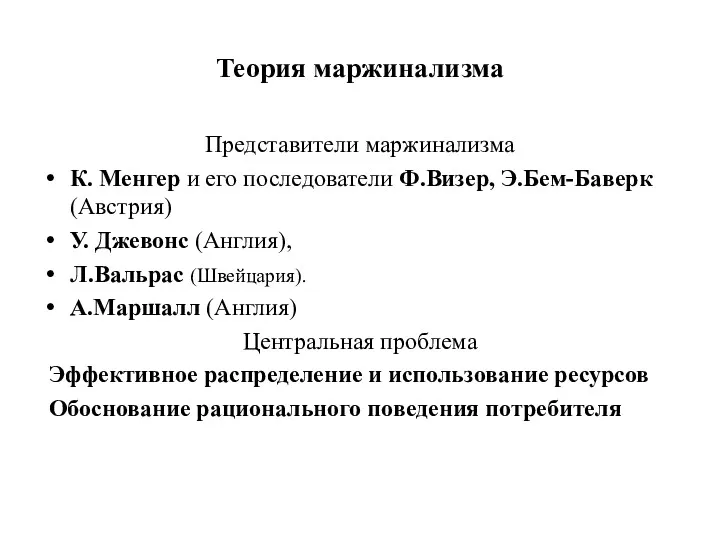 Теория маржинализма

Представители маржинализма

• К. Менгер и его последователи Ф.Визер, Э.Бем-Баверк (Австрия)
• У. Джевонс (Англия),
• Л.Вальрас (Швейцария).
• А.Маршалл (Англия)

Центральная проблема

Эффективное распределение и использование ресурсов
Обоснование рационального поведения потребителя